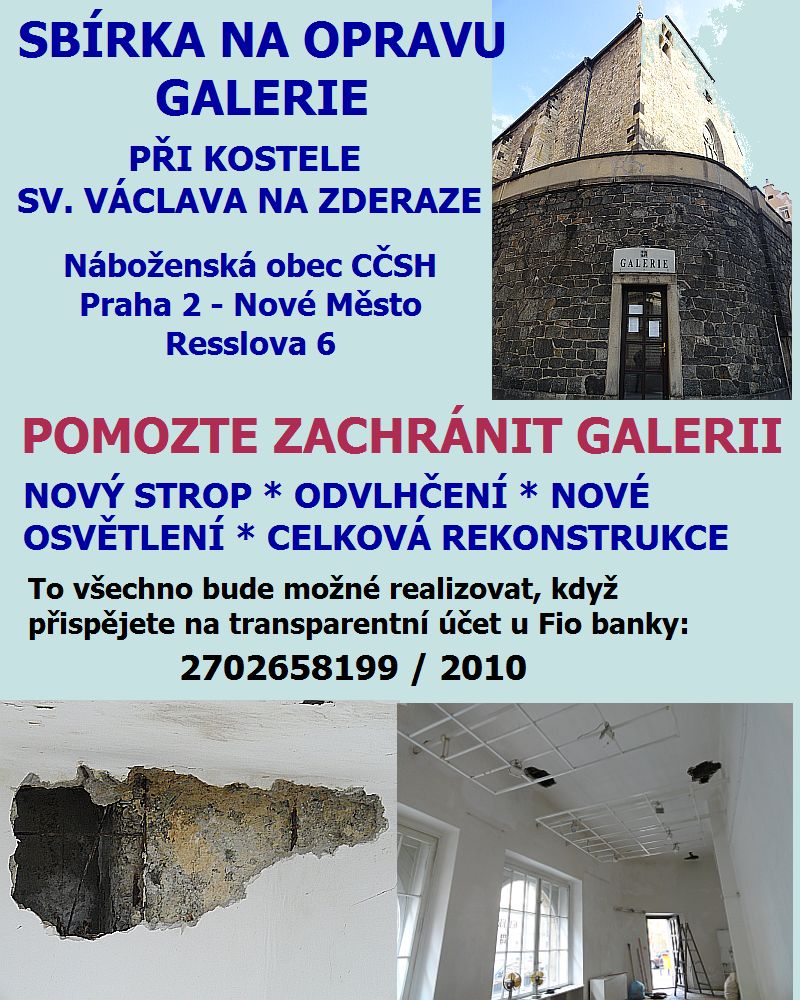 SBÍRKA NA OPRAVU GALERIE

PŘI KOSTELE
SV. VÁCLAVA NA ZDERAZE

Náboženská obec CČSH
Praha 2 - Nové Město
Resslova 6

GALERIE

POMOZTE ZACHRÁNIT GALERII

NOVÝ STROP * ODVLHČENÍ * NOVÉ OSVĚTLENÍ * CELKOVÁ REKONSTRUKCE

To všechno bude možné realizovat, když přispějete na transparentní účet u Fio banky:

2702658199 / 2010